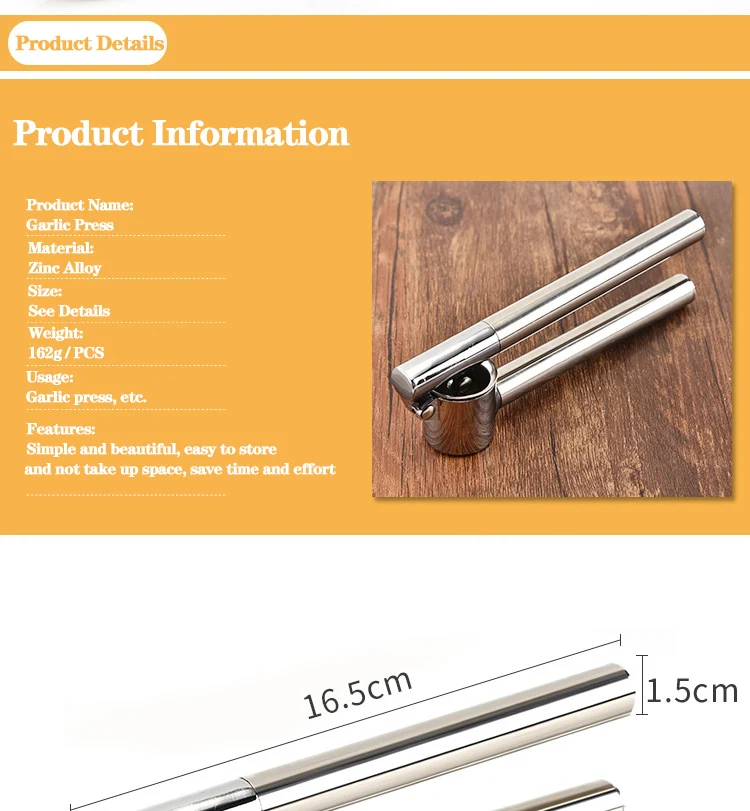 Product Details

Product Information

Product Name:
Garlic Press

Material:
Zinc Alloy

Size:
See Details

Weight:
162g / PCS

Usage:
Garlic press, etc.

Features:
Simple and beautiful, easy to store and not take up space, save time and effort

16.5cm

1.5cm